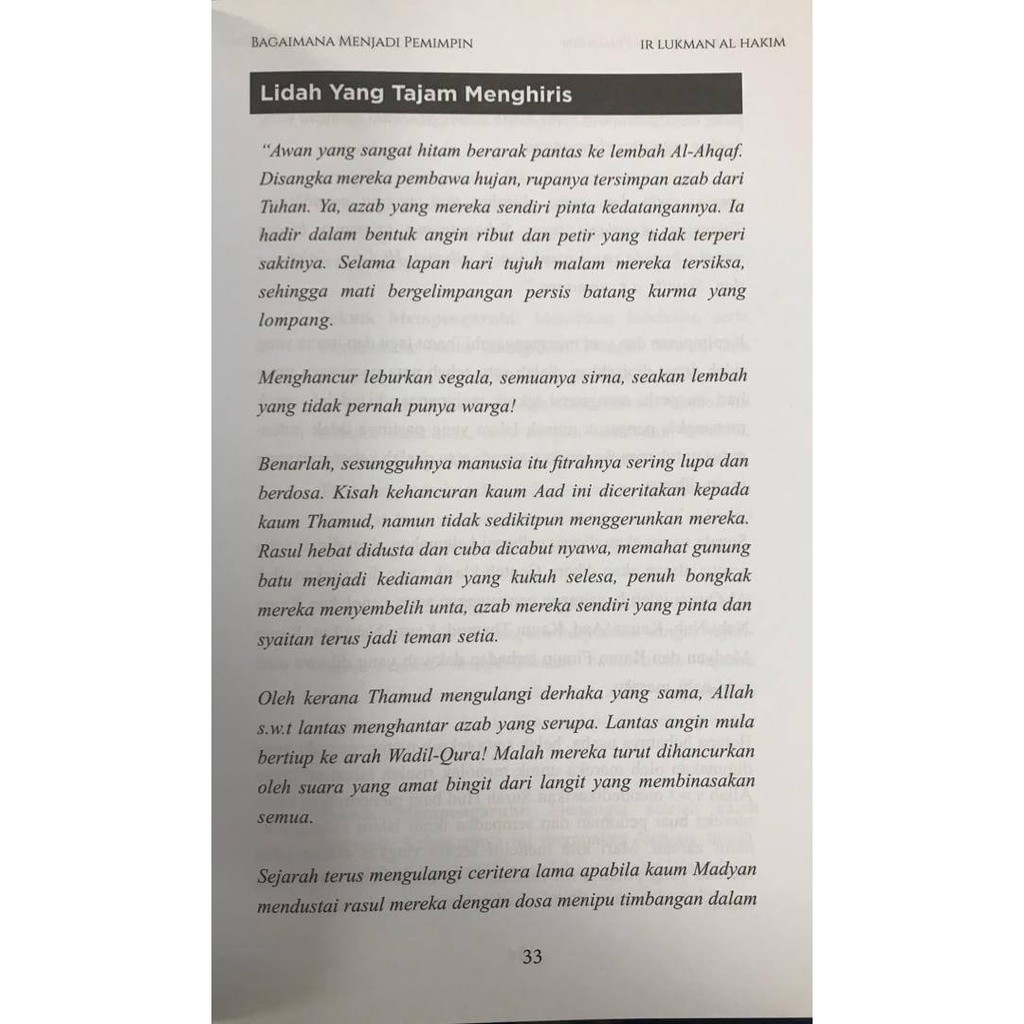 BAGAIMANA MENJADI PEMIMPIN IR LUKMAN AL HAKIM

Lidah Yang Tajam Menghiris

"Awan yang sangat hitam berarak pantas ke lembah Al-Ahqaf. Disangka mereka pembawa hujan, rupanya tersimpan azab dari Tuhan. Ya, azab yang mereka sendiri pinta kedatangannya. Ia hadir dalam bentuk angin ribut dan petir yang tidak terperi sakitnya. Selama lapan hari tujuh malam mereka tersiksa, sehingga mati bergelimpangan persis batang kurma yang lompang.

Menghancur leburkan segala, semuanya sirna, seakan lembah yang tidak pernah punya warga!

Benarlah, sesungguhnya manusia itu fitrahnya sering lupa dan berdosa. Kisah kehancuran kaum Aad ini diceritakan kepada kaum Thamud, namun tidak sedikitpun menggerunkan mereka. Rasul hebat didusta dan cuba dicabut nyawa, memahat gunung batu menjadi kediaman yang kukuh selesa, penuh bongkak mereka menyembelih unta, azab mereka sendiri yang pinta dan syaitan terus jadi teman setia.

Oleh kerana Thamud mengulangi derhaka yang sama, Allah s.w.t lantas menghantar azab yang serupa. Lantas angin mula bertiup ke arah Wadil-Qura! Malah mereka turut dihancurkan oleh suara yang amat bingit dari langit yang membinasakan semua.

Sejarah terus mengulangi ceritera lama apabila kaum Madyan mendustai rasul mereka dengan dosa menipu timbangan dalam

33